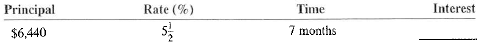 | Principal | Rate (%) | Time | Interest |
|---|---|---|---|
| \$6,440 | $5\frac{1}{2}$ | 7 months | ______ |